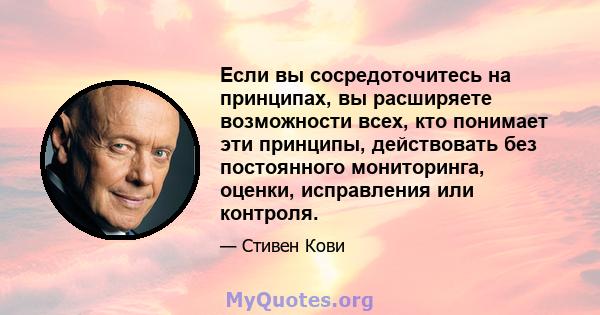 Если вы сосредоточитесь на принципах, вы расширяете возможности всех, кто понимает эти принципы, действовать без постоянного мониторинга, оценки, исправления или контроля.

— Стивен Кови

MyQuotes.org